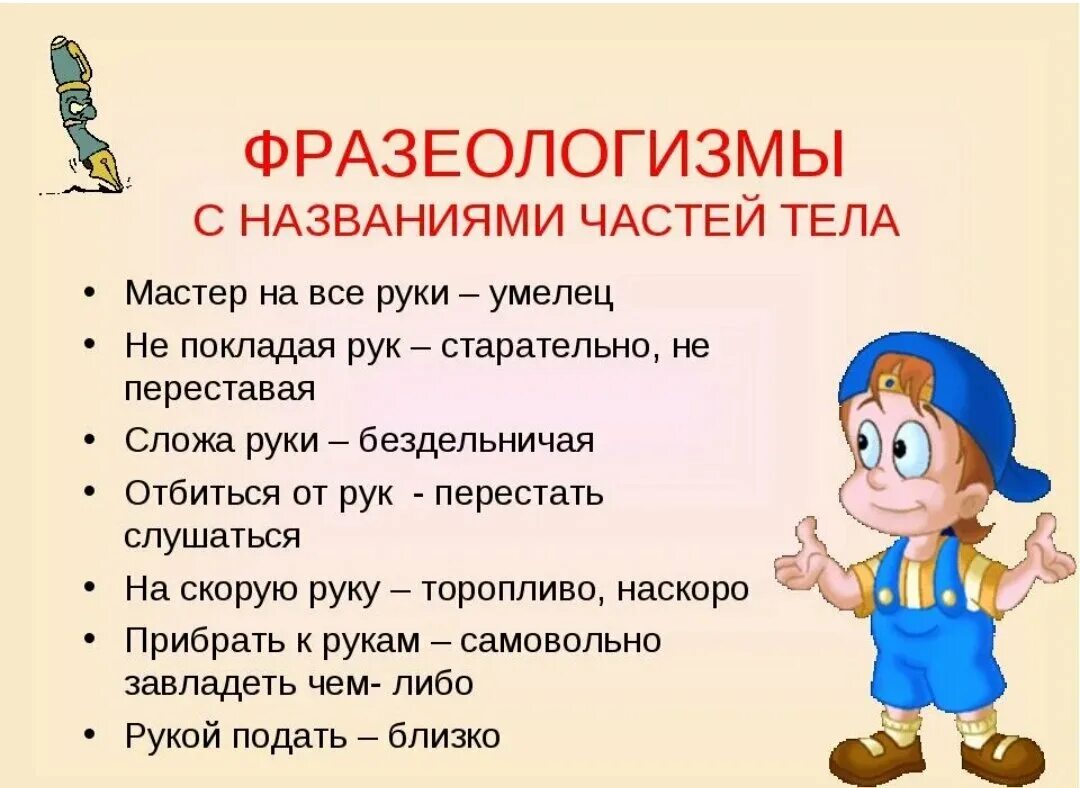 ФРАЗЕОЛОГИЗМЫ
С НАЗВАНИЯМИ ЧАСТЕЙ ТЕЛА

• Мастер на все руки – умелец
• Не покладая рук – старательно, не переставая
• Сложа руки – бездельничая
• Отбиться от рук - перестать слушаться
• На скорую руку – торопливо, наскоро
• Прибрать к рукам – самовольно завладеть чем- либо
• Рукой подать – близко